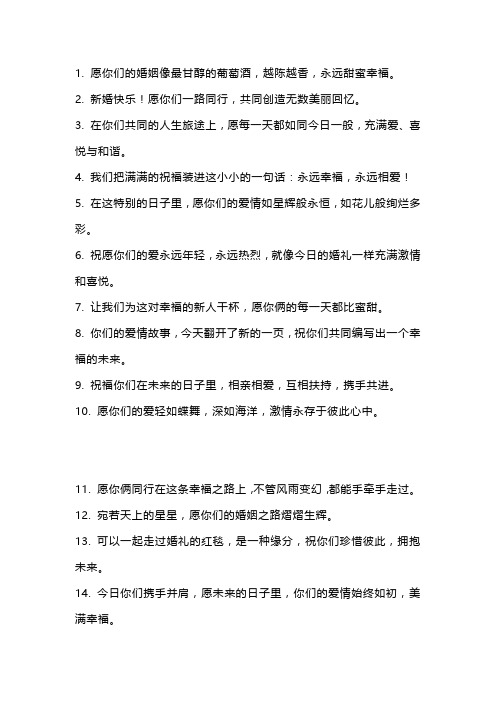 1. 愿你们的婚姻像最甘醇的葡萄酒，越陈越香，永远甜蜜幸福。

2. 新婚快乐！愿你们一路同行，共同创造无数美丽回忆。

3. 在你们共同的人生旅途上，愿每一天都如同今日一般，充满爱、喜悦与和谐。

4. 我们把满满的祝福装进这小小的一句话：永远幸福，永远相爱！

5. 在这特别的日子里，愿你们的爱情如星辉般永恒，如花儿般绚烂多彩。

6. 祝愿你们的爱永远年轻，永远热烈，就像今日的婚礼一样充满激情和喜悦。

7. 让我们为这对幸福的新人干杯，愿你俩的每一天都比蜜甜。

8. 你们的爱情故事，今天翻开了新的一页，祝你们共同编写出一个幸福的未来。

9. 祝福你们在未来的日子里，相亲相爱，互相扶持，携手共进。

10. 愿你们的爱轻如蝶舞，深如海洋，激情永存于彼此心中。

11. 愿你俩同行在这条幸福之路上，不管风雨变幻，都能手牵手走过。

12. 宛若天上的星星，愿你们的婚姻之路熠熠生辉。

13. 可以一起走过婚礼的红毯，是一种缘分，祝你们珍惜彼此，拥抱未来。

14. 今日你们携手并肩，愿未来的日子里，你们的爱情始终如初，美满幸福。